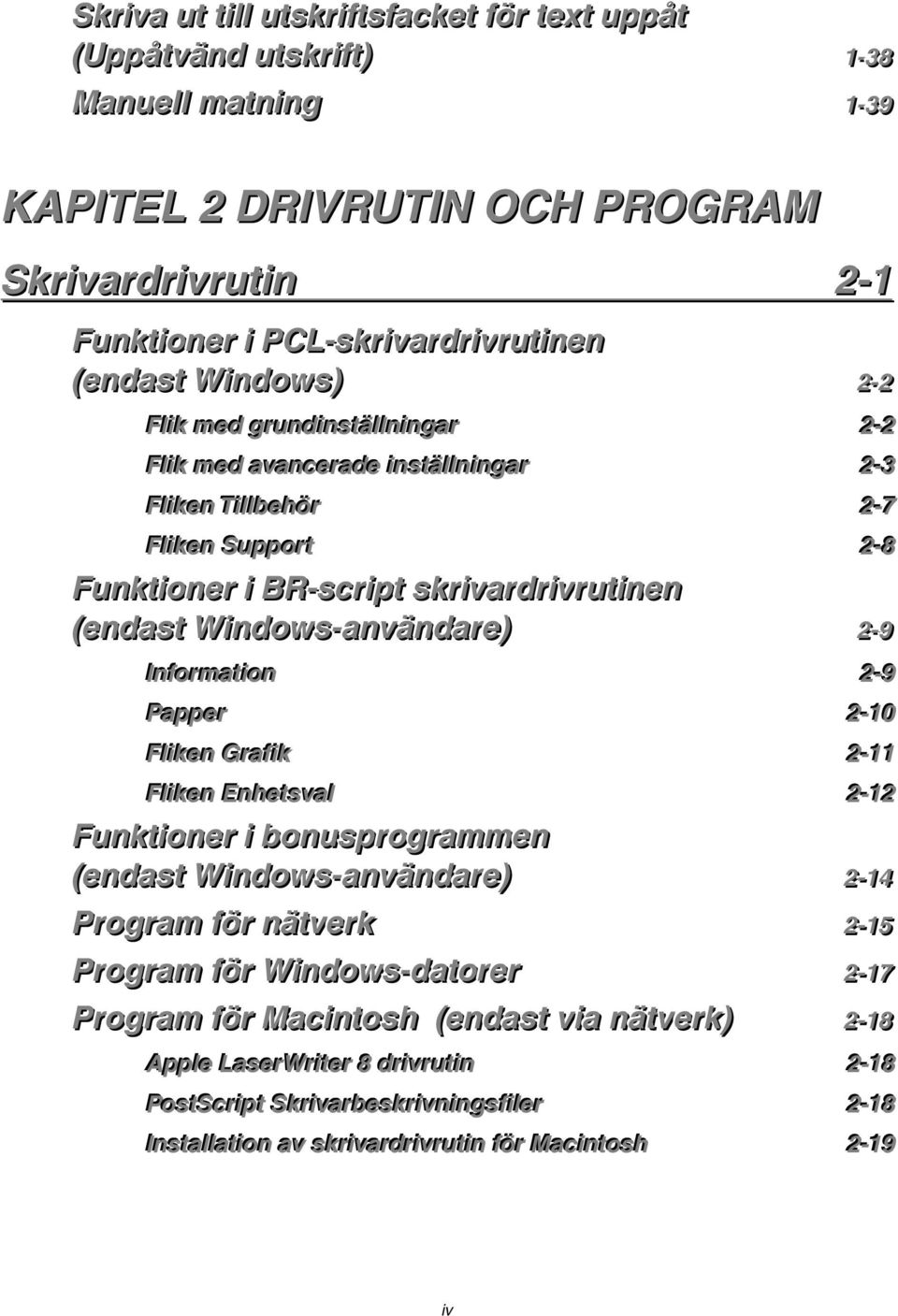 Skriva ut till utskriftsfacket för text uppåt (Uppåtvänd utskrift) 1-38

Manuell matning 1-39

KAPITEL 2 DRIVRUTIN OCH PROGRAM

Skrivardrivrutin 2-1

Funktioner i PCL-skrivardrivrutinen (endast Windows) 2-2

Flik med grundinställningar 2-2

Flik med avancerade inställningar 2-3

Fliken Tillbehör 2-7

Fliken Support 2-8

Funktioner i BR-script skrivardrivrutinen (endast Windows-användare) 2-9

Information 2-9

Papper 2-10

Fliken Grafik 2-11

Fliken Enhetsval 2-12

Funktioner i bonusprogrammen (endast Windows-användare) 2-14

Program för nätverk 2-15

Program för Windows-datorer 2-17

Program för Macintosh (endast via nätverk) 2-18

Apple LaserWriter 8 drivrutin 2-18

PostScript Skrivarbeskrivningsfiler 2-18

Installation av skrivardrivrutin för Macintosh 2-19

iv